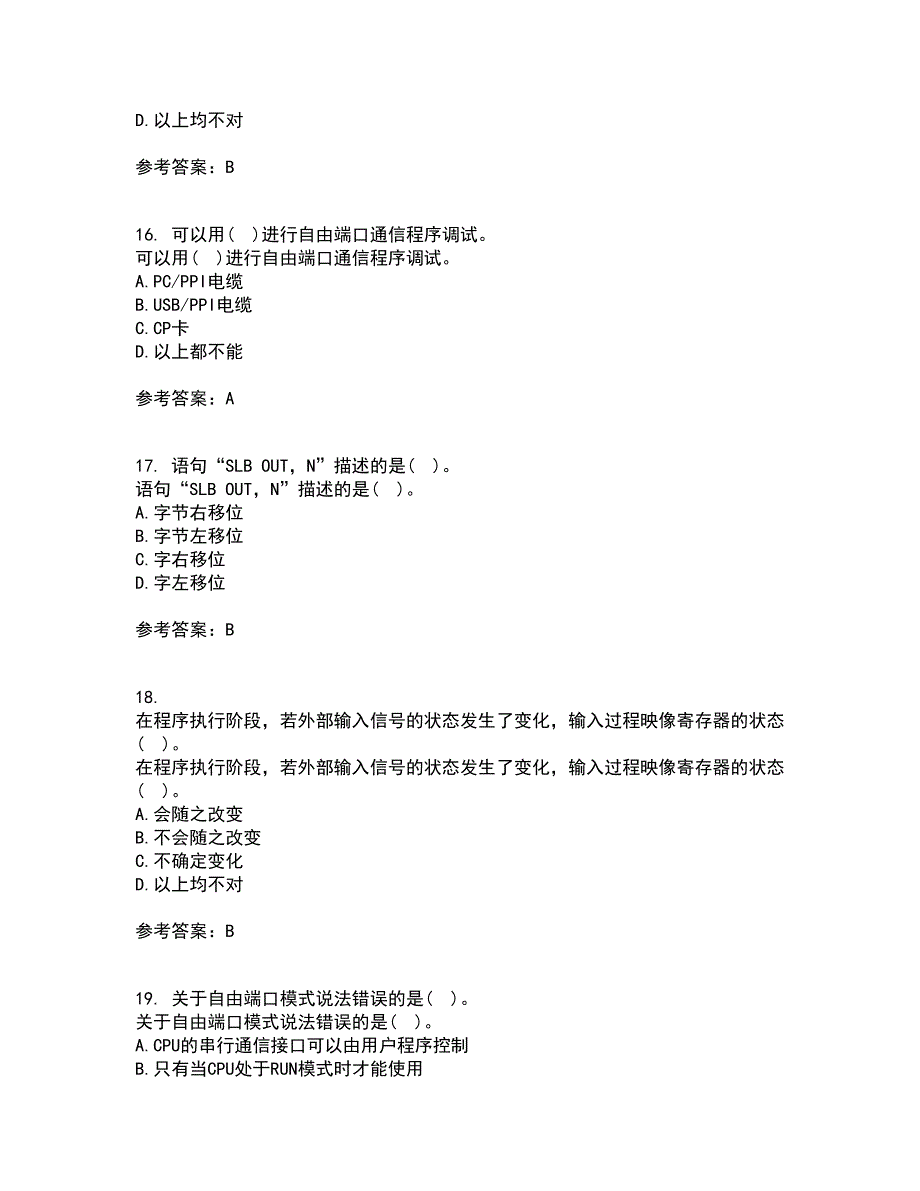 D.以上均不对

参考答案：B

16. 可以用（ ）进行自由端口通信程序调试。
可以用（ ）进行自由端口通信程序调试。
A.PC/PPI电缆
B.USB/PPI电缆
C.CP卡
D.以上都不能

参考答案：A

17. 语句“SLB OUT，N”描述的是（ ）。
语句“SLB OUT，N”描述的是（ ）。
A.字节右移位
B.字节左移位
C.字右移位
D.字左移位

参考答案：B

18.
在程序执行阶段，若外部输入信号的状态发生了变化，输入过程映像寄存器的状态（ ）。
在程序执行阶段，若外部输入信号的状态发生了变化，输入过程映像寄存器的状态（ ）。
A.会随之改变
B.不会随之改变
C.不确定变化
D.以上均不对

参考答案：B

19. 关于自由端口模式说法错误的是（ ）。
关于自由端口模式说法错误的是（ ）。
A.CPU的串行通信接口可以由用户程序控制
B.只有当CPU处于RUN模式时才能使用